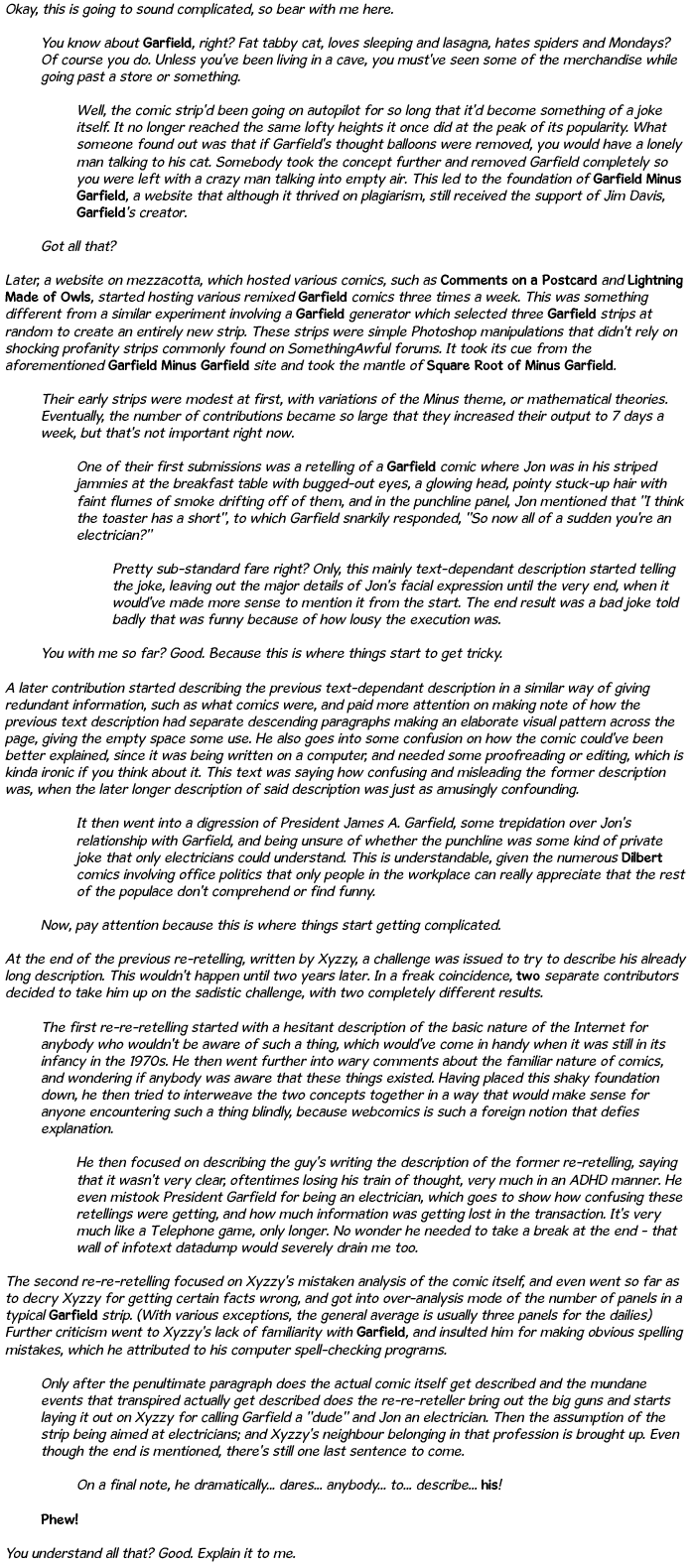 Okay, this is going to sound complicated, so bear with me here.

You know about Garfield, right? Fat tabby cat, loves sleeping and lasagna, hates spiders and Mondays? Of course you do. Unless you've been living in a cave, you must've seen some of the merchandise while going past a store or something.

Well, the comic strip'd been going on autopilot for so long that it'd become something of a joke itself. It no longer reached the same lofty heights it once did at the peak of its popularity. What someone found out was that if Garfield's thought balloons were removed, you would have a lonely man talking to his cat. Somebody took the concept further and removed Garfield completely so you were left with a crazy man talking into empty air. This led to the foundation of Garfield Minus Garfield, a website that although it thrived on plagiarism, still received the support of Jim Davis, Garfield's creator.

Got all that?

Later, a website on mezzacotta, which hosted various comics, such as Comments on a Postcard and Lightning Made of Owls, started hosting various remixed Garfield comics three times a week. This was something different from a similar experiment involving a Garfield generator which selected three Garfield strips at random to create an entirely new strip. These strips were simple Photoshop manipulations that didn't rely on shocking profanity strips commonly found on SomethingAwful forums. It took its cue from the aforementioned Garfield Minus Garfield site and took the mantle of Square Root of Minus Garfield.

Their early strips were modest at first, with variations of the Minus theme, or mathematical theories. Eventually, the number of contributions became so large that they increased their output to 7 days a week, but that's not important right now.

One of their first submissions was a retelling of a Garfield comic where Jon was in his striped jammies at the breakfast table with bugged-out eyes, a glowing head, pointy stuck-up hair with faint flumes of smoke drifting off of them, and in the punchline panel, Jon mentioned that "I think the toaster has a short", to which Garfield snarkily responded, "So now all of a sudden you're an electrician?"

Pretty sub-standard fare right? Only, this mainly text-dependant description started telling the joke, leaving out the major details of Jon's facial expression until the very end, when it would've made more sense to mention it from the start. The end result was a bad joke told badly that was funny because of how lousy the execution was.

You with me so far? Good. Because this is where things start to get tricky.

A later contribution started describing the previous text-dependant description in a similar way of giving redundant information, such as what comics were, and paid more attention on making note of how the previous text description had separate descending paragraphs making an elaborate visual pattern across the page, giving the empty space some use. He also goes into some confusion on how the comic could've been better explained, since it was being written on a computer, and needed some proofreading or editing, which is kinda ironic if you think about it. This text was saying how confusing and misleading the former description was, when the later longer description of said description was just as amusingly confounding.

It then went into a digression of President James A. Garfield, some trepidation over Jon's relationship with Garfield, and being unsure of whether the punchline was some kind of private joke that only electricians could understand. This is understandable, given the numerous Dilbert comics involving office politics that only people in the workplace can really appreciate that the rest of the populace don't comprehend or find funny.

Now, pay attention because this is where things start getting complicated.

At the end of the previous re-retelling, written by Xyzzy, a challenge was issued to try to describe his already long description. This wouldn't happen until two years later. In a freak coincidence, two separate contributors decided to take him up on the sadistic challenge, with two completely different results.

The first re-re-retelling started with a hesitant description of the basic nature of the Internet for anybody who wouldn't be aware of such a thing, which would've come in handy when it was still in its infancy in the 1970s. He then went further into wary comments about the familiar nature of comics, and wondering if anybody was aware that these things existed. Having placed this shaky foundation down, he then tried to interweave the two concepts together in a way that would make sense for anyone encountering such a thing blindly, because webcomics is such a foreign notion that defies explanation.

He then focused on describing the guy's writing the description of the former re-retelling, saying that it wasn't very clear, oftentimes losing his train of thought, very much in an ADHD manner. He even mistook President Garfield for being an electrician, which goes to show how confusing these retellings were getting, and how much information was getting lost in the transaction. It's very much like a Telephone game, only longer. No wonder he needed to take a break at the end - that wall of infotext datadump would severely drain me too.

The second re-re-retelling focused on Xyzzy's mistaken analysis of the comic itself, and even went so far as to decry Xyzzy for getting certain facts wrong, and got into over-analysis mode of the number of panels in a typical Garfield strip. (With various exceptions, the general average is usually three panels for the dailies) Further criticism went to Xyzzy's lack of familiarity with Garfield, and insulted him for making obvious spelling mistakes, which he attributed to his computer spell-checking programs.

Only after the penultimate paragraph does the actual comic itself get described and the mundane events that transpired actually get described does the re-re-reteller bring out the big guns and starts laying it out on Xyzzy for calling Garfield a "dude" and Jon an electrician. Then the assumption of the strip being aimed at electricians; and Xyzzy's neighbour belonging in that profession is brought up. Even though the end is mentioned, there's still one last sentence to come.

On a final note, he dramatically... dares... anybody... to... describe... his!

Phew!

You understand all that? Good. Explain it to me.